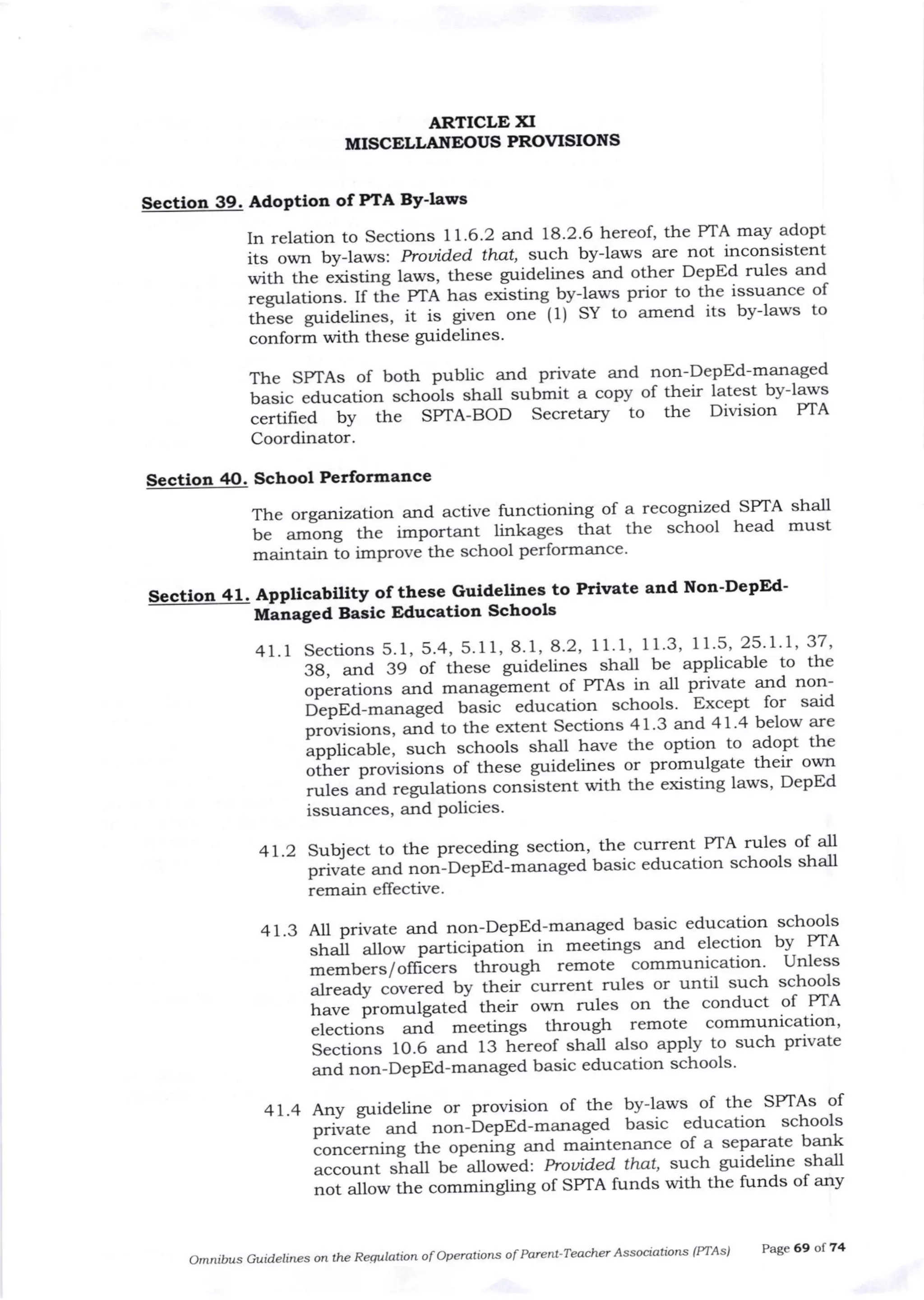 ARTICLE XI
MISCELLANEOUS PROVISIONS

Section 39. Adoption of PTA By-laws

In relation to Sections 11.6.2 and 18.2.6 hereof, the PTA may adopt its own by-laws: Provided that, such by-laws are not inconsistent with the existing laws, these guidelines and other DepEd rules and regulations. If the PTA has existing by-laws prior to the issuance of these guidelines, it is given one (1) SY to amend its by-laws to conform with these guidelines.

The SPTAs of both public and private and non-DepEd-managed basic education schools shall submit a copy of their latest by-laws certified by the SPTA-BOD Secretary to the Division PTA Coordinator.

Section 40. School Performance

The organization and active functioning of a recognized SPTA shall be among the important linkages that the school head must maintain to improve the school performance.

Section 41. Applicability of these Guidelines to Private and Non-DepEd-Managed Basic Education Schools

41.1 Sections 5.1, 5.4, 5.11, 8.1, 8.2, 11.1, 11.3, 11.5, 25.1.1, 37, 38, and 39 of these guidelines shall be applicable to the operations and management of PTAs in all private and non-DepEd-managed basic education schools. Except for said provisions, and to the extent Sections 41.3 and 41.4 below are applicable, such schools shall have the option to adopt the other provisions of these guidelines or promulgate their own rules and regulations consistent with the existing laws, DepEd issuances, and policies.

41.2 Subject to the preceding section, the current PTA rules of all private and non-DepEd-managed basic education schools shall remain effective.

41.3 All private and non-DepEd-managed basic education schools shall allow participation in meetings and election by PTA members/officers through remote communication. Unless already covered by their current rules or until such schools have promulgated their own rules on the conduct of PTA elections and meetings through remote communication, Sections 10.6 and 13 hereof shall also apply to such private and non-DepEd-managed basic education schools.

41.4 Any guideline or provision of the by-laws of the SPTAs of private and non-DepEd-managed basic education schools concerning the opening and maintenance of a separate bank account shall be allowed: Provided that, such guideline shall not allow the commingling of SPTA funds with the funds of any

Omnibus Guidelines on the Regulation of Operations of Parent-Teacher Associations (PTAs) Page 69 of 74